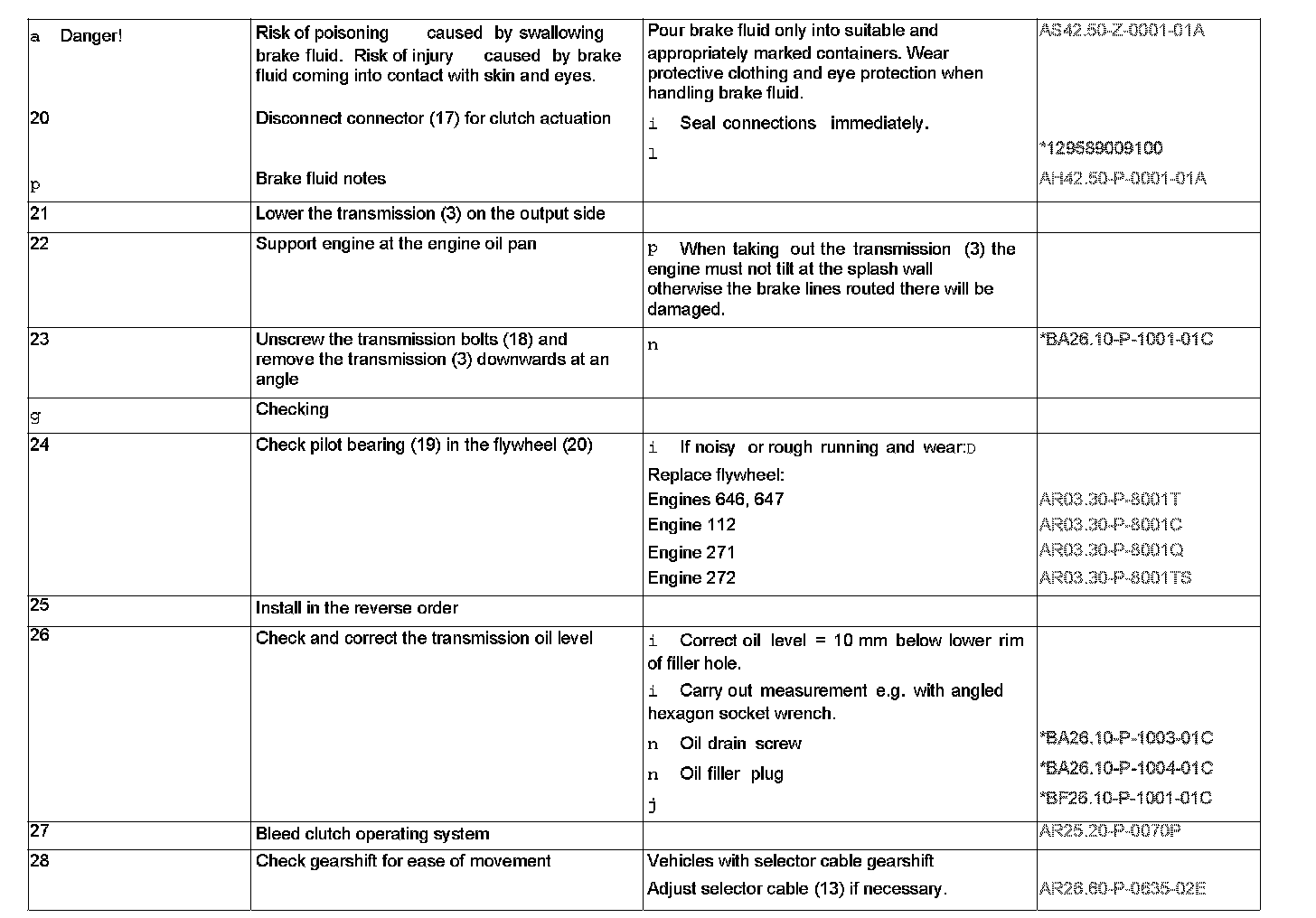 | | | | |
|---|---|---|---|
| a Danger! | Risk of poisoning caused by swallowing brake fluid. Risk of injury caused by brake fluid coming into contact with skin and eyes. | Pour brake fluid only into suitable and appropriately marked containers. Wear protective clothing and eye protection when handling brake fluid. | AS42.50-Z-0001-01A |
| 20 | Disconnect connector (17) for clutch actuation | i Seal connections immediately. | |
| | | l | *129589009100 |
| p | Brake fluid notes | | AH42.50-P-0001-01A |
| 21 | Lower the transmission (3) on the output side | | |
| 22 | Support engine at the engine oil pan | p When taking out the transmission (3) the engine must not tilt at the splash wall otherwise the brake lines routed there will be damaged. | |
| 23 | Unscrew the transmission bolts (18) and remove the transmission (3) downwards at an angle | n | *BA26.10-P-1001-01C |
| g | Checking | | |
| 24 | Check pilot bearing (19) in the flywheel (20) | i If noisy or rough running and wear:D | |
| | | Replace flywheel: | |
| | | Engines 646, 647 | AR03.30-P-8001T |
| | | Engine 112 | AR03.30-P-8001C |
| | | Engine 271 | AR03.30-P-8001Q |
| | | Engine 272 | AR03.30-P-8001TS |
| 25 | Install in the reverse order | | |
| 26 | Check and correct the transmission oil level | i Correct oil level = 10 mm below lower rim of filler hole. | |
| | | i Carry out measurement e.g. with angled hexagon socket wrench. | |
| | | n Oil drain screw | *BA26.10-P-1003-01C |
| | | n Oil filler plug | *BA26.10-P-1004-01C |
| | | j | *BF26.10-P-1001-01C |
| 27 | Bleed clutch operating system | | AR25.20-P-0070P |
| 28 | Check gearshift for ease of movement | Vehicles with selector cable gearshift | |
| | | Adjust selector cable (13) if necessary. | AR26.60-P-0635-02E |